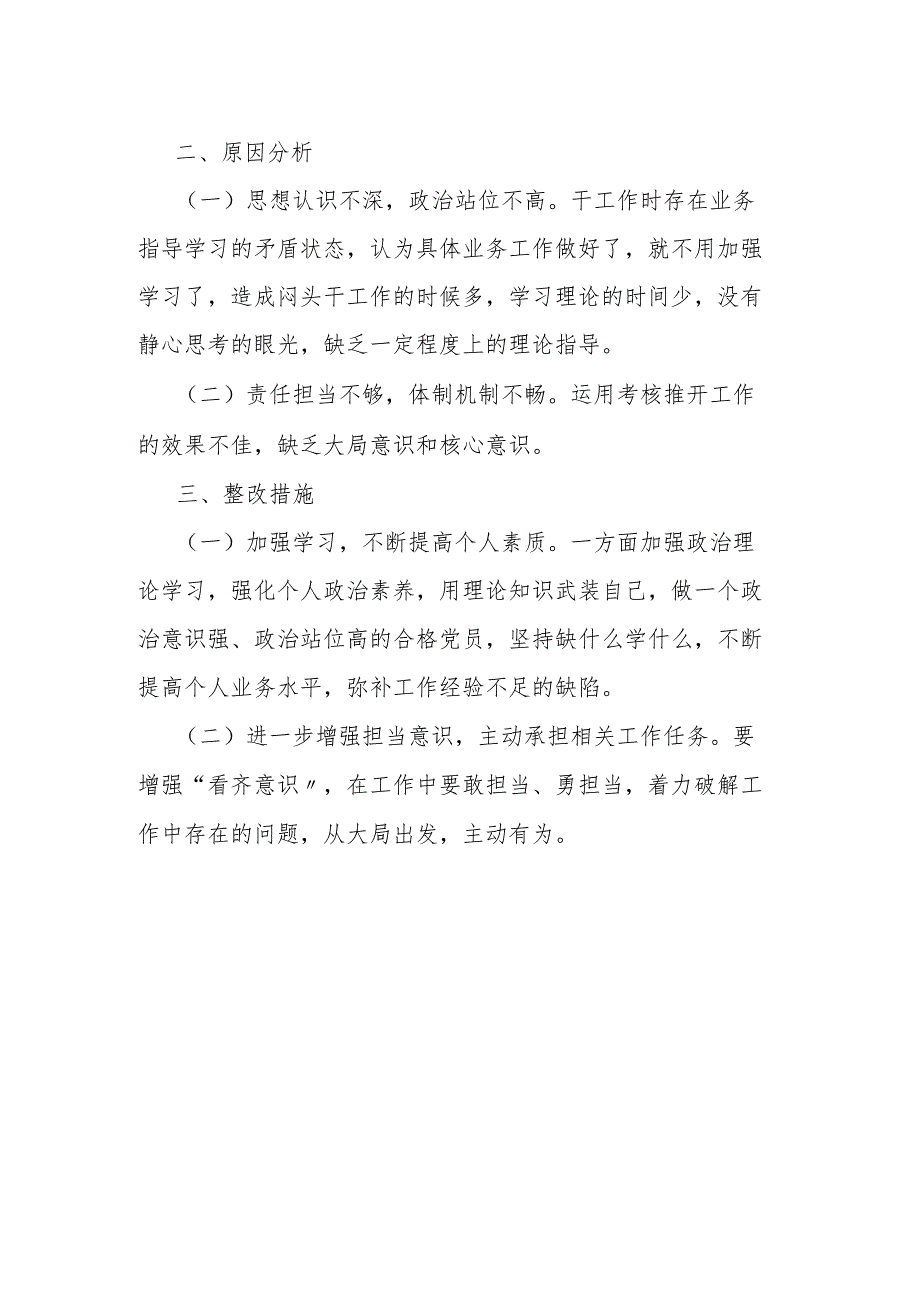 二、原因分析

（一）思想认识不深，政治站位不高。干工作时存在业务指导学习的矛盾状态，认为具体业务工作做好了，就不用加强学习了，造成闷头干工作的时候多，学习理论的时间少，没有静心思考的眼光，缺乏一定程度上的理论指导。

（二）责任担当不够，体制机制不畅。运用考核推开工作的效果不佳，缺乏大局意识和核心意识。

三、整改措施

（一）加强学习，不断提高个人素质。一方面加强政治理论学习，强化个人政治素养，用理论知识武装自己，做一个政治意识强、政治站位高的合格党员，坚持缺什么学什么，不断提高个人业务水平，弥补工作经验不足的缺陷。

（二）进一步增强担当意识，主动承担相关工作任务。要增强“看齐意识〃，在工作中要敢担当、勇担当，着力破解工作中存在的问题，从大局出发，主动有为。